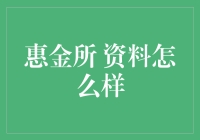 惠金所 资料怎么样